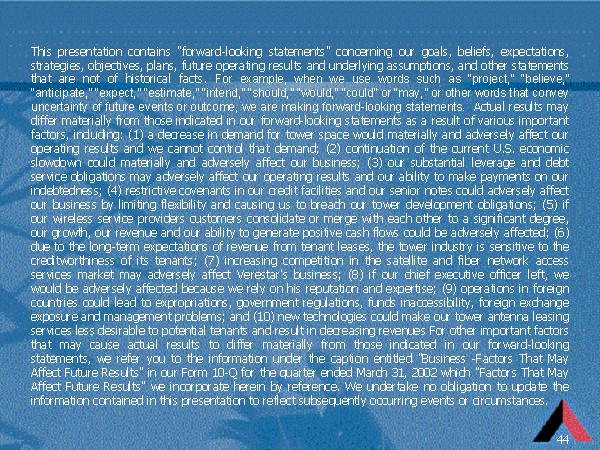 This presentation contains "forward-looking statements" concerning our goals, beliefs, expectations, strategies, objectives, plans, future operating results and underlying assumptions, and other statements that are not of historical facts. For example, when we use words such as "project," "believe," "anticipate," "expect," "estimate," "intend," "should," "would," "could" or "may," or other words that convey uncertainty of future events or outcome, we are making forward-looking statements. Actual results may differ materially from those indicated in our forward-looking statements as a result of various important factors, including: (1) a decrease in demand for tower space would materially and adversely affect our operating results and we cannot control that demand; (2) continuation of the current U.S. economic slowdown could materially and adversely affect our business; (3) our substantial leverage and debt service obligations may adversely affect our operating results and our ability to make payments on our indebtedness; (4) restrictive covenants in our credit facilities and our senior notes could adversely affect our business by limiting flexibility and causing us to breach our tower development obligations; (5) if our wireless service providers customers consolidate or merge with each other to a significant degree, our growth, our revenue and our ability to generate positive cash flows could be adversely affected; (6) due to the long-term expectations of revenue from tenant leases, the tower industry is sensitive to the creditworthiness of its tenants; (7) increasing competition in the satellite and fiber network access services market may adversely affect Verestar's business; (8) if our chief executive officer left, we would be adversely affected because we rely on his reputation and expertise; (9) operations in foreign countries could lead to expropriations, government regulations, funds inaccessibility, foreign exchange exposure and management problems; and (10) new technologies could make our tower antenna leasing services less desirable to potential tenants and result in decreasing revenues For other important factors that may cause actual results to differ materially from those indicated in our forward-looking statements, we refer you to the information under the caption entitled "Business -Factors That May Affect Future Results" in our Form 10-Q for the quarter ended March 31, 2002 which "Factors That May Affect Future Results" we incorporate herein by reference. We undertake no obligation to update the information contained in this presentation to reflect subsequently occurring events or circumstances.

44